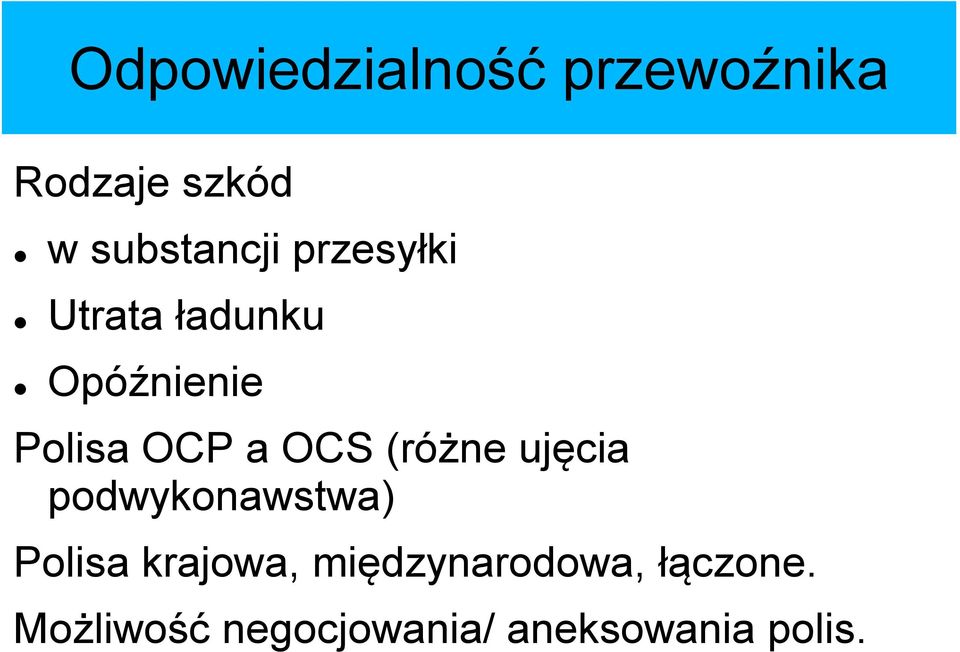 Odpowiedzialność przewoźnika

Rodzaje szkód

- w substancji przesyłki
- Utrata ładunku
- Opóźnienie

Polisa OCP a OCS (różne ujęcia podwykonawstwa)

Polisa krajowa, międzynarodowa, łączone.

Możliwość negocjowania/ aneksowania polis.